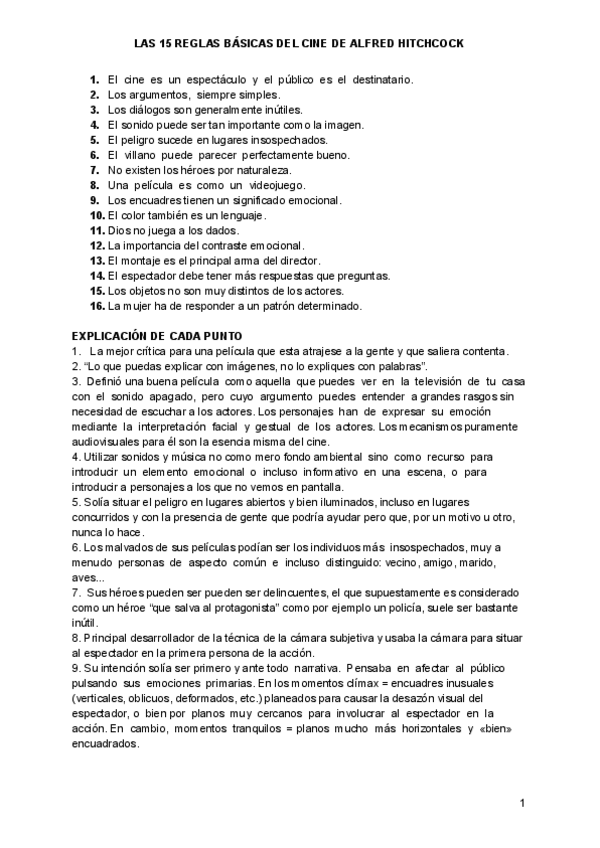 LAS 15 REGLAS BÁSICAS DEL CINE DE ALFRED HITCHCOCK

1. El cine es un espectáculo y el público es el destinatario.
2. Los argumentos, siempre simples.
3. Los diálogos son generalmente inútiles.
4. El sonido puede ser tan importante como la imagen.
5. El peligro sucede en lugares insospechados.
6. El villano puede parecer perfectamente bueno.
7. No existen los héroes por naturaleza.
8. Una película es como un videojuego.
9. Los encuadres tienen un significado emocional.
10. El color también es un lenguaje.
11. Dios no juega a los dados.
12. La importancia del contraste emocional.
13. El montaje es el principal arma del director.
14. El espectador debe tener más respuestas que preguntas.
15. Los objetos no son muy distintos de los actores.
16. La mujer ha de responder a un patrón determinado.

EXPLICACIÓN DE CADA PUNTO
1. La mejor crítica para una película que esta atrajese a la gente y que saliera contenta.
2. "Lo que puedas explicar con imágenes, no lo expliques con palabras".
3. Definió una buena película como aquella que puedes ver en la televisión de tu casa con el sonido apagado, pero cuyo argumento puedes entender a grandes rasgos sin necesidad de escuchar a los actores. Los personajes han de expresar su emoción mediante la interpretación facial y gestual de los actores. Los mecanismos puramente audiovisuales para él son la esencia misma del cine.
4. Utilizar sonidos y música no como mero fondo ambiental sino como recurso para introducir un elemento emocional o incluso informativo en una escena, o para introducir a personajes a los que no vemos en pantalla.
5. Solía situar el peligro en lugares abiertos y bien iluminados, incluso en lugares concurridos y con la presencia de gente que podría ayudar pero que, por un motivo u otro, nunca lo hace.
6. Los malvados de sus películas podían ser los individuos más insospechados, muy a menudo personas de aspecto común e incluso distinguido: vecino, amigo, marido, aves...
7. Sus héroes pueden ser pueden ser delincuentes, el que supuestamente es considerado como un héroe "que salva al protagonista" como por ejemplo un policía, suele ser bastante inútil.
8. Principal desarrollador de la técnica de la cámara subjetiva y usaba la cámara para situar al espectador en la primera persona de la acción.
9. Su intención solía ser primero y ante todo narrativa. Pensaba en afectar al público pulsando sus emociones primarias. En los momentos clímax = encuadres inusuales (verticales, oblicuos, deformados, etc.) planeados para causar la desazón visual del espectador, o bien por planos muy cercanos para involucrar al espectador en la acción. En cambio, momentos tranquilos = planos mucho más horizontales y «bien» encuadrados.

1